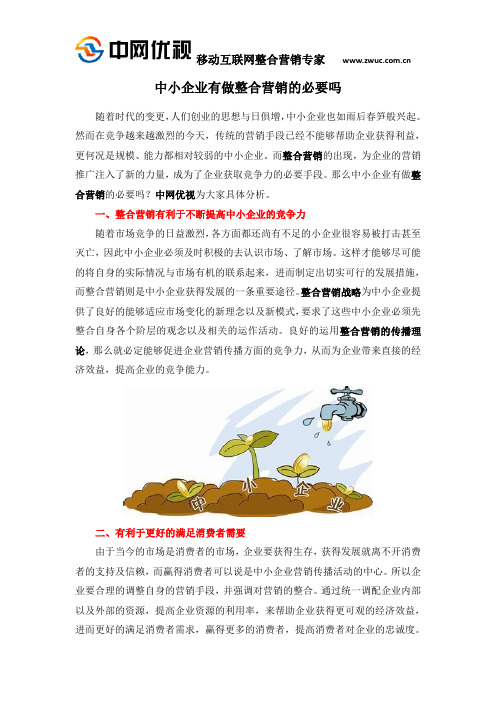 中网优视 移动互联网整合营销专家 www.zwuc.com.cn

中小企业有做整合营销的必要吗

随着时代的变更，人们创业的思想与日俱增，中小企业也如雨后春笋般兴起。然而在竞争越来越激烈的今天，传统的营销手段已经不能够帮助企业获得利益，更何况是规模、能力都相对较弱的中小企业。而整合营销的出现，为企业的营销推广注入了新的力量，成为了企业获取竞争力的必要手段。那么中小企业有做整合营销的必要吗？中网优视为大家具体分析。

一、整合营销有利于不断提高中小企业的竞争力

随着市场竞争的日益激烈，各方面都还尚有不足的小企业很容易被打击甚至灭亡，因此中小企业必须及时积极的去认识市场、了解市场。这样才能够尽可能的将自身的实际情况与市场有机的联系起来，进而制定出切实可行的发展措施，而整合营销则是中小企业获得发展的一条重要途径。整合营销战略为中小企业提供了良好的能够适应市场变化的新理念以及新模式，要求了这些中小企业必须先整合自身各个阶层的观念以及相关的运作活动。良好的运用整合营销的传播理论，那么就必定能够促进企业营销传播方面的竞争力，从而为企业带来直接的经济效益，提高企业的竞争能力。

中 小 企 业

二、有利于更好的满足消费者需要

由于当今的市场是消费者的市场，企业要获得生存，获得发展就离不开消费者的支持及信赖，而赢得消费者可以说是中小企业营销传播活动的中心。所以企业要合理的调整自身的营销手段，并强调对营销的整合。通过统一调配企业内部以及外部的资源，提高企业资源的利用率，来帮助企业获得更可观的经济效益，进而更好的满足消费者需求，赢得更多的消费者，提高消费者对企业的忠诚度。